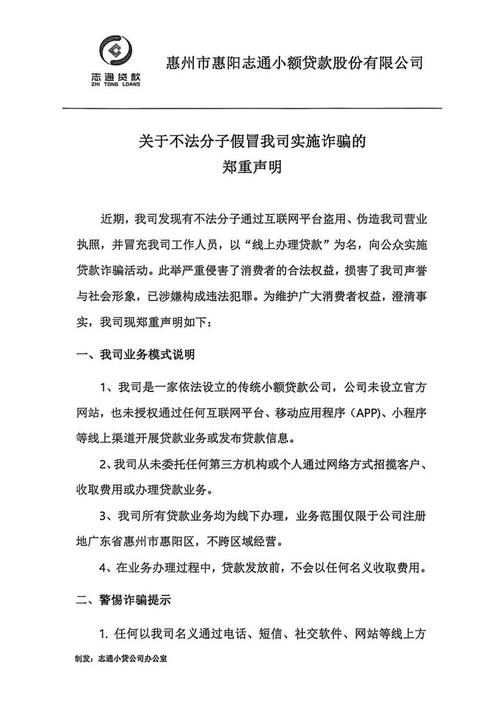 志通贷款
ZHI TONG LOANS

惠州市惠阳志通小额贷款股份有限公司

关于不法分子假冒我司实施诈骗的
郑重声明

近期，我司发现有不法分子通过互联网平台盗用、伪造我司营业执照，并冒充我司工作人员，以“线上办理贷款”为名，向公众实施贷款诈骗活动。此举严重侵害了消费者的合法权益，损害了我司声誉与社会形象，已涉嫌构成违法犯罪。为维护广大消费者权益，澄清事实，我司现郑重声明如下：

一、我司业务模式说明

1、我司是一家依法设立的传统小额贷款公司，公司未设立官方网站，也未授权通过任何互联网平台、移动应用程序（APP）、小程序等线上渠道开展贷款业务或发布贷款信息。

2、我司从未委托任何第三方机构或个人通过网络方式招揽客户、收取费用或办理贷款业务。

3、我司所有贷款业务均为线下办理，业务范围仅限于公司注册地广东省惠州市惠阳区，不跨区域经营。

4、在业务办理过程中，贷款发放前，不会以任何名义收取费用。

二、警惕诈骗提示

1. 任何以我司名义通过电话、短信、社交软件、网站等线上方

制发：志通小贷公司办公室